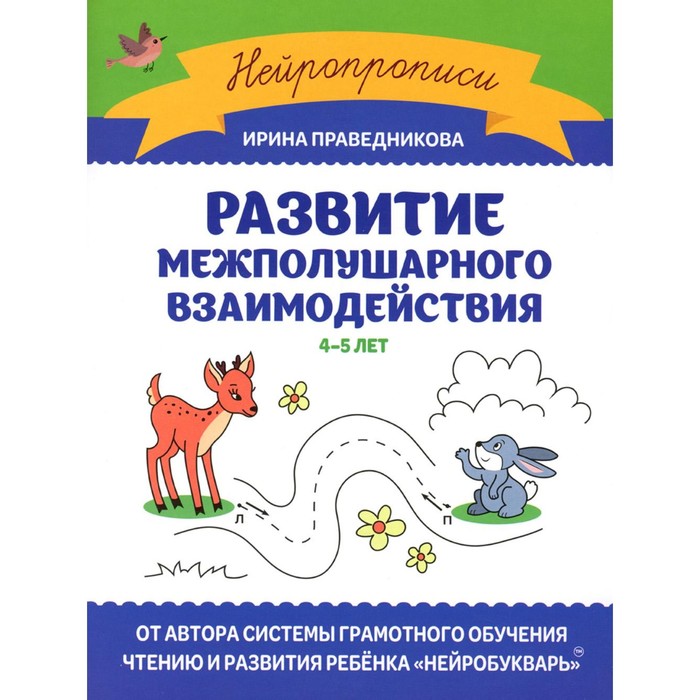 Нейропрописи

ИРИНА ПРАВЕДНИКОВА

РАЗВИТИЕ МЕЖПОЛУШАРНОГО ВЗАИМОДЕЙСТВИЯ

4–5 ЛЕТ

Л

П

ОТ АВТОРА СИСТЕМЫ ГРАМОТНОГО ОБУЧЕНИЯ ЧТЕНИЮ И РАЗВИТИЯ РЕБЁНКА «НЕЙРОБУКВАРЬ»™